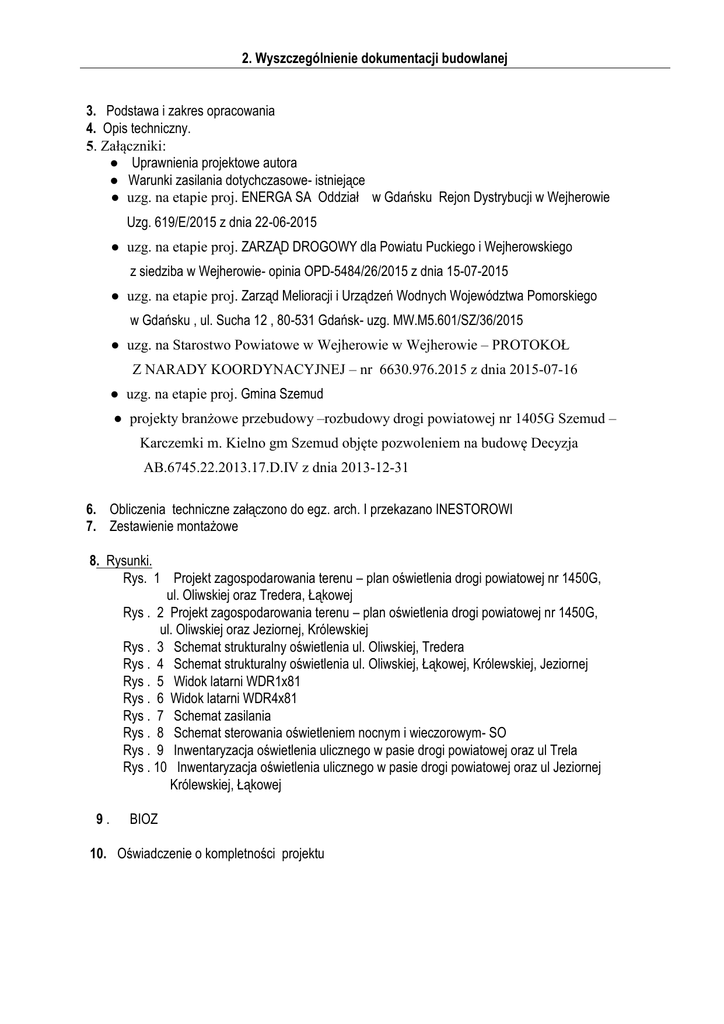 2. Wyszczególnienie dokumentacji budowlanej

3. Podstawa i zakres opracowania
4. Opis techniczny.
5. Załączniki:
● Uprawnienia projektowe autora
● Warunki zasilania dotychczasowe- istniejące
● uzg. na etapie proj. ENERGA SA Oddział w Gdańsku Rejon Dystrybucji w Wejherowie Uzg. 619/E/2015 z dnia 22-06-2015
● uzg. na etapie proj. ZARZĄD DROGOWY dla Powiatu Puckiego i Wejherowskiego z siedziba w Wejherowie- opinia OPD-5484/26/2015 z dnia 15-07-2015
● uzg. na etapie proj. Zarząd Melioracji i Urządzeń Wodnych Województwa Pomorskiego w Gdańsku , ul. Sucha 12 , 80-531 Gdańsk- uzg. MW.M5.601/SZ/36/2015
● uzg. na Starostwo Powiatowe w Wejherowie w Wejherowie – PROTOKOŁ Z NARADY KOORDYNACYJNEJ – nr 6630.976.2015 z dnia 2015-07-16
● uzg. na etapie proj. Gmina Szemud
● projekty branżowe przebudowy –rozbudowy drogi powiatowej nr 1405G Szemud – Karczemki m. Kielno gm Szemud objęte pozwoleniem na budowę Decyzja AB.6745.22.2013.17.D.IV z dnia 2013-12-31

6. Obliczenia techniczne załączono do egz. arch. I przekazano INESTOROWI
7. Zestawienie montażowe

8. Rysunki.
Rys. 1 Projekt zagospodarowania terenu – plan oświetlenia drogi powiatowej nr 1450G, ul. Oliwskiej oraz Tredera, Łąkowej
Rys . 2 Projekt zagospodarowania terenu – plan oświetlenia drogi powiatowej nr 1450G, ul. Oliwskiej oraz Jeziornej, Królewskiej
Rys . 3 Schemat strukturalny oświetlenia ul. Oliwskiej, Tredera
Rys . 4 Schemat strukturalny oświetlenia ul. Oliwskiej, Łąkowej, Królewskiej, Jeziornej
Rys . 5 Widok latarni WDR1x81
Rys . 6 Widok latarni WDR4x81
Rys . 7 Schemat zasilania
Rys . 8 Schemat sterowania oświetleniem nocnym i wieczorowym- SO
Rys . 9 Inwentaryzacja oświetlenia ulicznego w pasie drogi powiatowej oraz ul Trela
Rys . 10 Inwentaryzacja oświetlenia ulicznego w pasie drogi powiatowej oraz ul Jeziornej Królewskiej, Łąkowej

9 . BIOZ

10. Oświadczenie o kompletności projektu